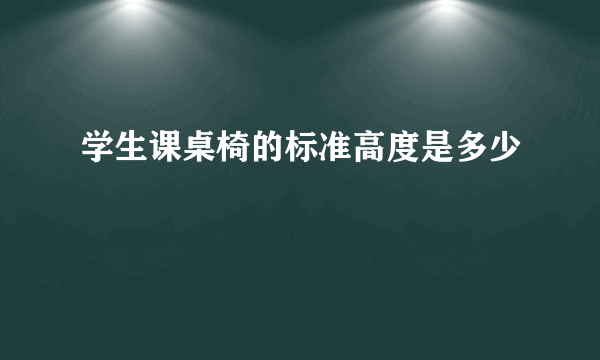 学生课桌椅的标准高度是多少